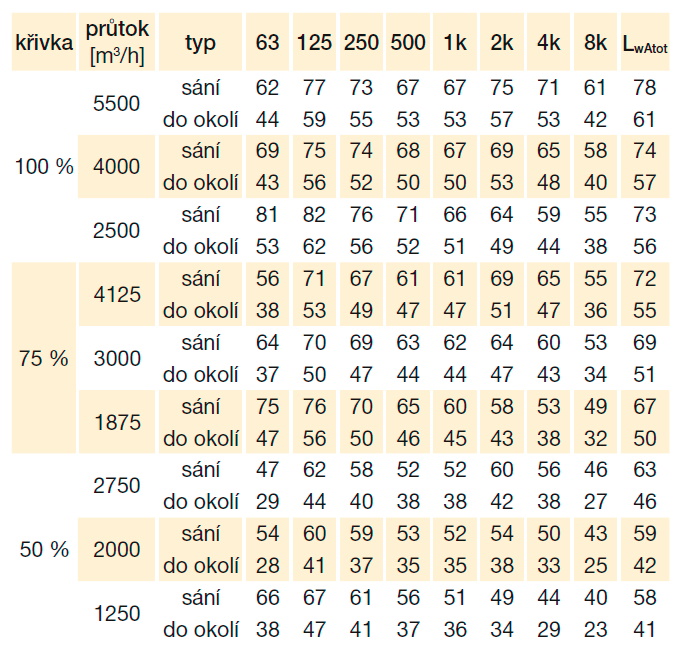 | křivka | průtok [m³/h] | typ | 63 | 125 | 250 | 500 | 1k | 2k | 4k | 8k | $L_{wAtot}$ |
|---|---|---|---|---|---|---|---|---|---|---|---|
| 100 % | 5500 | sání | 62 | 77 | 73 | 67 | 67 | 75 | 71 | 61 | 78 |
| | | do okolí | 44 | 59 | 55 | 53 | 53 | 57 | 53 | 42 | 61 |
| | 4000 | sání | 69 | 75 | 74 | 68 | 67 | 69 | 65 | 58 | 74 |
| | | do okolí | 43 | 56 | 52 | 50 | 50 | 53 | 48 | 40 | 57 |
| | 2500 | sání | 81 | 82 | 76 | 71 | 66 | 64 | 59 | 55 | 73 |
| | | do okolí | 53 | 62 | 56 | 52 | 51 | 49 | 44 | 38 | 56 |
| 75 % | 4125 | sání | 56 | 71 | 67 | 61 | 61 | 69 | 65 | 55 | 72 |
| | | do okolí | 38 | 53 | 49 | 47 | 47 | 51 | 47 | 36 | 55 |
| | 3000 | sání | 64 | 70 | 69 | 63 | 62 | 64 | 60 | 53 | 69 |
| | | do okolí | 37 | 50 | 47 | 44 | 44 | 47 | 43 | 34 | 51 |
| | 1875 | sání | 75 | 76 | 70 | 65 | 60 | 58 | 53 | 49 | 67 |
| | | do okolí | 47 | 56 | 50 | 46 | 45 | 43 | 38 | 32 | 50 |
| 50 % | 2750 | sání | 47 | 62 | 58 | 52 | 52 | 60 | 56 | 46 | 63 |
| | | do okolí | 29 | 44 | 40 | 38 | 38 | 42 | 38 | 27 | 46 |
| | 2000 | sání | 54 | 60 | 59 | 53 | 52 | 54 | 50 | 43 | 59 |
| | | do okolí | 28 | 41 | 37 | 35 | 35 | 38 | 33 | 25 | 42 |
| | 1250 | sání | 66 | 67 | 61 | 56 | 51 | 49 | 44 | 40 | 58 |
| | | do okolí | 38 | 47 | 41 | 37 | 36 | 34 | 29 | 23 | 41 |